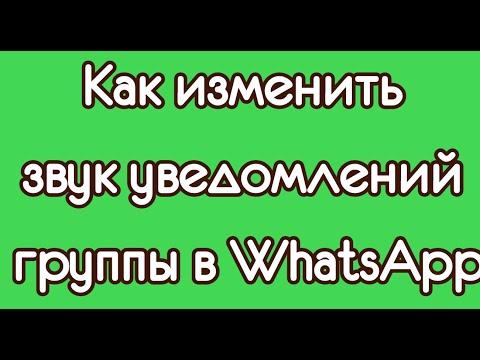 Как изменить звук уведомлений группы в WhatsApp